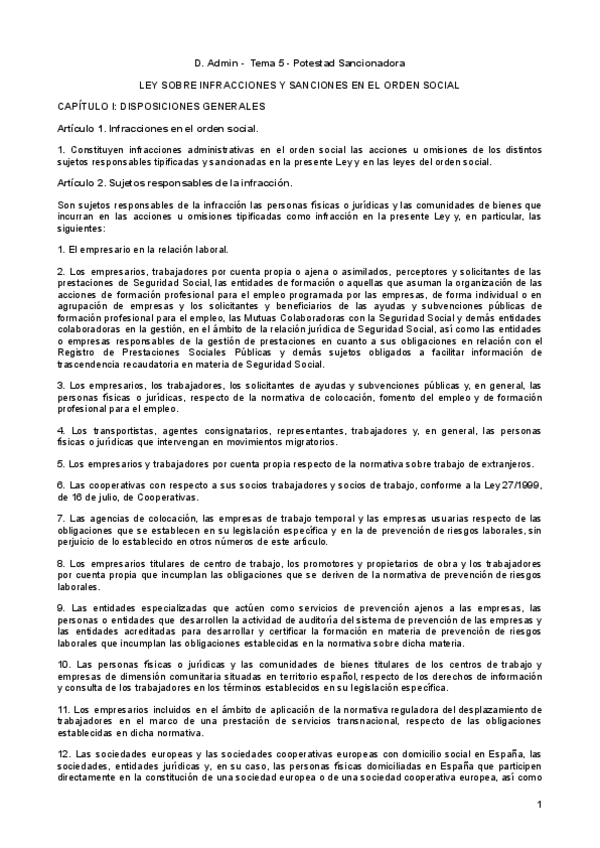 D. Admin - Tema 5 - Potestad Sancionadora

LEY SOBRE INFRACCIONES Y SANCIONES EN EL ORDEN SOCIAL

CAPÍTULO I: DISPOSICIONES GENERALES

Artículo 1. Infracciones en el orden social.

1. Constituyen infracciones administrativas en el orden social las acciones u omisiones de los distintos sujetos responsables tipificadas y sancionadas en la presente Ley y en las leyes del orden social.

Artículo 2. Sujetos responsables de la infracción.

Son sujetos responsables de la infracción las personas físicas o jurídicas y las comunidades de bienes que incurran en las acciones u omisiones tipificadas como infracción en la presente Ley y, en particular, las siguientes:

1. El empresario en la relación laboral.

2. Los empresarios, trabajadores por cuenta propia o ajena o asimilados, perceptores y solicitantes de las prestaciones de Seguridad Social, las entidades de formación o aquellas que asuman la organización de las acciones de formación profesional para el empleo programada por las empresas, de forma individual o en agrupación de empresas y los solicitantes y beneficiarios de las ayudas y subvenciones públicas de formación profesional para el empleo, las Mutuas Colaboradoras con la Seguridad Social y demás entidades colaboradoras en la gestión, en el ámbito de la relación jurídica de Seguridad Social, así como las entidades o empresas responsables de la gestión de prestaciones en cuanto a sus obligaciones en relación con el Registro de Prestaciones Sociales Públicas y demás sujetos obligados a facilitar información de trascendencia recaudatoria en materia de Seguridad Social.

3. Los empresarios, los trabajadores, los solicitantes de ayudas y subvenciones públicas y, en general, las personas físicas o jurídicas, respecto de la normativa de colocación, fomento del empleo y de formación profesional para el empleo.

4. Los transportistas, agentes consignatarios, representantes, trabajadores y, en general, las personas físicas o jurídicas que intervengan en movimientos migratorios.

5. Los empresarios y trabajadores por cuenta propia respecto de la normativa sobre trabajo de extranjeros.

6. Las cooperativas con respecto a sus socios trabajadores y socios de trabajo, conforme a la Ley 27/1999, de 16 de julio, de Cooperativas.

7. Las agencias de colocación, las empresas de trabajo temporal y las empresas usuarias respecto de las obligaciones que se establecen en su legislación específica y en la de prevención de riesgos laborales, sin perjuicio de lo establecido en otros números de este artículo.

8. Los empresarios titulares de centro de trabajo, los promotores y propietarios de obra y los trabajadores por cuenta propia que incumplan las obligaciones que se deriven de la normativa de prevención de riesgos laborales.

9. Las entidades especializadas que actúen como servicios de prevención ajenos a las empresas, las personas o entidades que desarrollen la actividad de auditoría del sistema de prevención de las empresas y las entidades acreditadas para desarrollar y certificar la formación en materia de prevención de riesgos laborales que incumplan las obligaciones establecidas en la normativa sobre dicha materia.

10. Las personas físicas o jurídicas y las comunidades de bienes titulares de los centros de trabajo y empresas de dimensión comunitaria situadas en territorio español, respecto de los derechos de información y consulta de los trabajadores en los términos establecidos en su legislación específica.

11. Los empresarios incluidos en el ámbito de aplicación de la normativa reguladora del desplazamiento de trabajadores en el marco de una prestación de servicios transnacional, respecto de las obligaciones establecidas en dicha normativa.

12. Las sociedades europeas y las sociedades cooperativas europeas con domicilio social en España, las sociedades, entidades jurídicas y, en su caso, las personas físicas domiciliadas en España que participen directamente en la constitución de una sociedad europea o de una sociedad cooperativa europea, así como

1